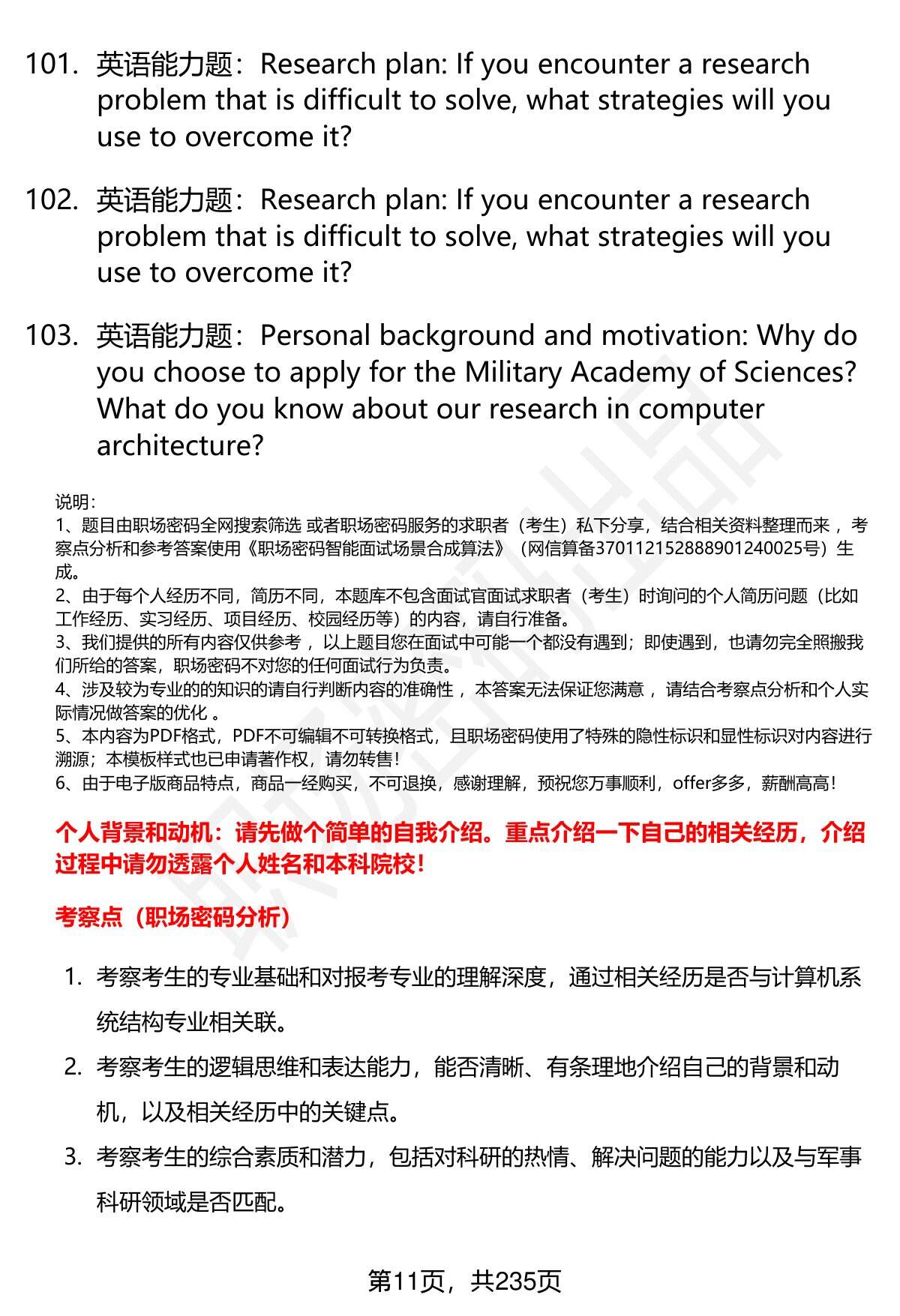 101. 英语能力题：Research plan: If you encounter a research problem that is difficult to solve, what strategies will you use to overcome it?

102. 英语能力题：Research plan: If you encounter a research problem that is difficult to solve, what strategies will you use to overcome it?

103. 英语能力题：Personal background and motivation: Why do you choose to apply for the Military Academy of Sciences? What do you know about our research in computer architecture?

说明：
1、题目由职场密码全网搜索筛选 或者职场密码服务的求职者（考生）私下分享，结合相关资料整理而来 ，考察点分析和参考答案使用《职场密码智能面试场景合成算法》（网信算备370112152888901240025号）生成。
2、由于每个人经历不同，简历不同，本题库不包含面试官面试求职者（考生）时询问的个人简历问题（比如工作经历、实习经历、项目经历、校园经历等）的内容，请自行准备。
3、我们提供的所有内容仅供参考 ，以上题目您在面试中可能一个都没有遇到；即使遇到，也请勿完全照搬我们所给的答案，职场密码不对您的任何面试行为负责。
4、涉及较为专业的的知识的请自行判断内容的准确性 ，本答案无法保证您满意 ，请结合考察点分析和个人实际情况做答案的优化 。
5、本内容为PDF格式，PDF不可编辑不可转换格式，且职场密码使用了特殊的隐性标识和显性标识对内容进行溯源；本模板样式也已申请著作权，请勿转售！
6、由于电子版商品特点，商品一经购买，不可退换，感谢理解，预祝您万事顺利，offer多多，薪酬高高！

个人背景和动机：请先做个简单的自我介绍。重点介绍一下自己的相关经历，介绍过程中请勿透露个人姓名和本科院校！

考察点（职场密码分析）

1. 考察考生的专业基础和对报考专业的理解深度，通过相关经历是否与计算机系统结构专业相关联。
2. 考察考生的逻辑思维和表达能力，能否清晰、有条理地介绍自己的背景和动机，以及相关经历中的关键点。
3. 考察考生的综合素质和潜力，包括对科研的热情、解决问题的能力以及与军事科研领域是否匹配。

第11页，共235页